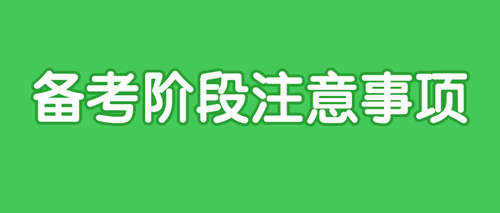 备考阶段注意事项